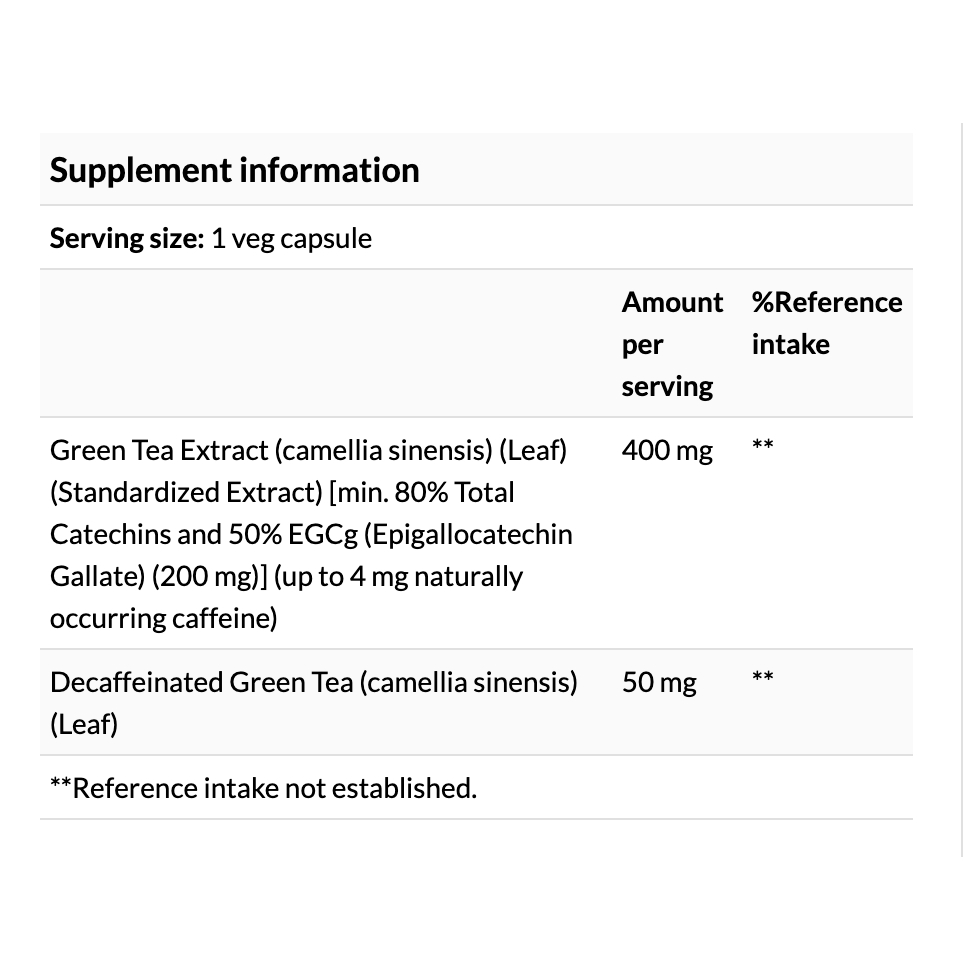 Supplement information

Serving size: 1 veg capsule

| | Amount per serving | %Reference intake |
|---|---|---|
| Green Tea Extract (camellia sinensis) (Leaf) (Standardized Extract) [min. 80% Total Catechins and 50% EGCg (Epigallocatechin Gallate) (200 mg)] (up to 4 mg naturally occurring caffeine) | 400 mg | ** |
| Decaffeinated Green Tea (camellia sinensis) (Leaf) | 50 mg | ** |

**Reference intake not established.